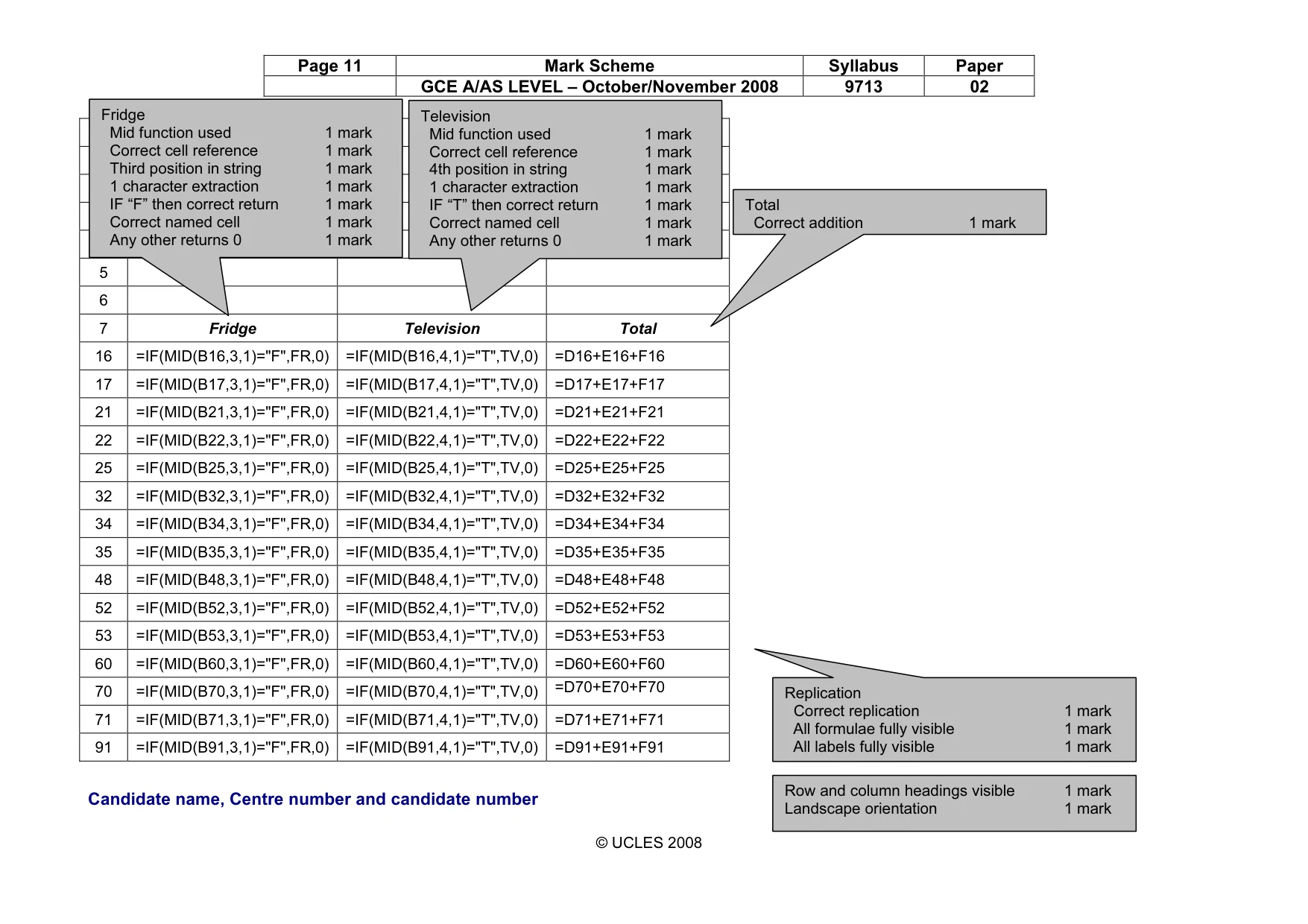 | Page 11 | Mark Scheme | Syllabus | Paper |
|---|---|---|---|
| | GCE A/AS LEVEL – October/November 2008 | 9713 | 02 |

Fridge
Mid function used 1 mark
Correct cell reference 1 mark
Third position in string 1 mark
1 character extraction 1 mark
IF "F" then correct return 1 mark
Correct named cell 1 mark
Any other returns 0 1 mark

Television
Mid function used 1 mark
Correct cell reference 1 mark
4th position in string 1 mark
1 character extraction 1 mark
IF "T" then correct return 1 mark
Correct named cell 1 mark
Any other returns 0 1 mark

Total
Correct addition 1 mark

| 5 | | | |
|---|---|---|---|
| 6 | | | |
| 7 | Fridge | Television | Total |
| 16 | =IF(MID(B16,3,1)="F",FR,0) | =IF(MID(B16,4,1)="T",TV,0) | =D16+E16+F16 |
| 17 | =IF(MID(B17,3,1)="F",FR,0) | =IF(MID(B17,4,1)="T",TV,0) | =D17+E17+F17 |
| 21 | =IF(MID(B21,3,1)="F",FR,0) | =IF(MID(B21,4,1)="T",TV,0) | =D21+E21+F21 |
| 22 | =IF(MID(B22,3,1)="F",FR,0) | =IF(MID(B22,4,1)="T",TV,0) | =D22+E22+F22 |
| 25 | =IF(MID(B25,3,1)="F",FR,0) | =IF(MID(B25,4,1)="T",TV,0) | =D25+E25+F25 |
| 32 | =IF(MID(B32,3,1)="F",FR,0) | =IF(MID(B32,4,1)="T",TV,0) | =D32+E32+F32 |
| 34 | =IF(MID(B34,3,1)="F",FR,0) | =IF(MID(B34,4,1)="T",TV,0) | =D34+E34+F34 |
| 35 | =IF(MID(B35,3,1)="F",FR,0) | =IF(MID(B35,4,1)="T",TV,0) | =D35+E35+F35 |
| 48 | =IF(MID(B48,3,1)="F",FR,0) | =IF(MID(B48,4,1)="T",TV,0) | =D48+E48+F48 |
| 52 | =IF(MID(B52,3,1)="F",FR,0) | =IF(MID(B52,4,1)="T",TV,0) | =D52+E52+F52 |
| 53 | =IF(MID(B53,3,1)="F",FR,0) | =IF(MID(B53,4,1)="T",TV,0) | =D53+E53+F53 |
| 60 | =IF(MID(B60,3,1)="F",FR,0) | =IF(MID(B60,4,1)="T",TV,0) | =D60+E60+F60 |
| 70 | =IF(MID(B70,3,1)="F",FR,0) | =IF(MID(B70,4,1)="T",TV,0) | =D70+E70+F70 |
| 71 | =IF(MID(B71,3,1)="F",FR,0) | =IF(MID(B71,4,1)="T",TV,0) | =D71+E71+F71 |
| 91 | =IF(MID(B91,3,1)="F",FR,0) | =IF(MID(B91,4,1)="T",TV,0) | =D91+E91+F91 |

Replication
Correct replication 1 mark
All formulae fully visible 1 mark
All labels fully visible 1 mark

Candidate name, Centre number and candidate number

Row and column headings visible 1 mark
Landscape orientation 1 mark

© UCLES 2008